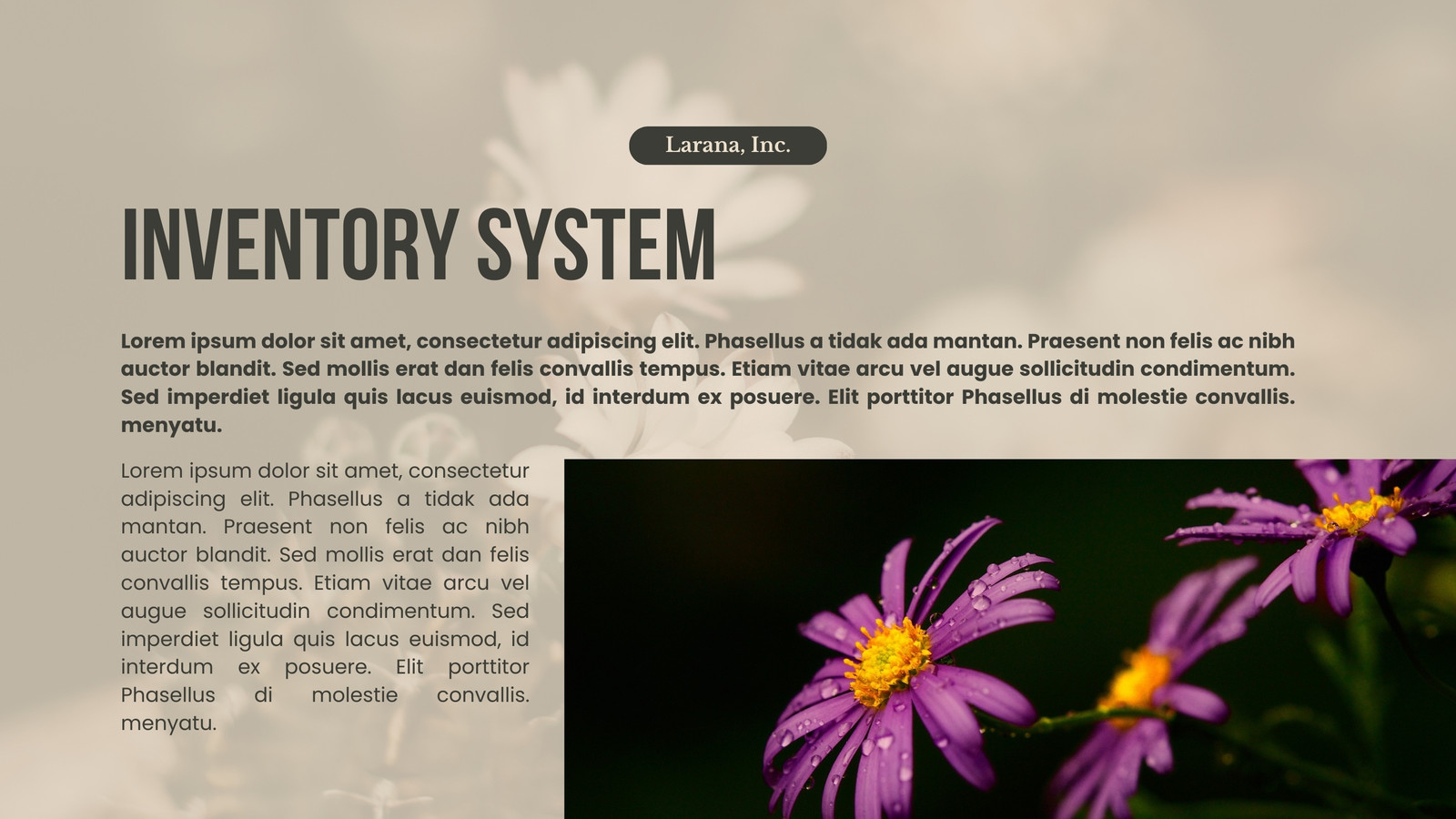 Larana, Inc.

INVENTORY SYSTEM

Lorem ipsum dolor sit amet, consectetur adipiscing elit. Phasellus a tidak ada mantan. Praesent non felis ac nibh auctor blandit. Sed mollis erat dan felis convallis tempus. Etiam vitae arcu vel augue sollicitudin condimentum. Sed imperdiet ligula quis lacus euismod, id interdum ex posuere. Elit porttitor Phasellus di molestie convallis. menyatu.

Lorem ipsum dolor sit amet, consectetur adipiscing elit. Phasellus a tidak ada mantan. Praesent non felis ac nibh auctor blandit. Sed mollis erat dan felis convallis tempus. Etiam vitae arcu vel augue sollicitudin condimentum. Sed imperdiet ligula quis lacus euismod, id interdum ex posuere. Elit porttitor Phasellus di molestie convallis. menyatu.